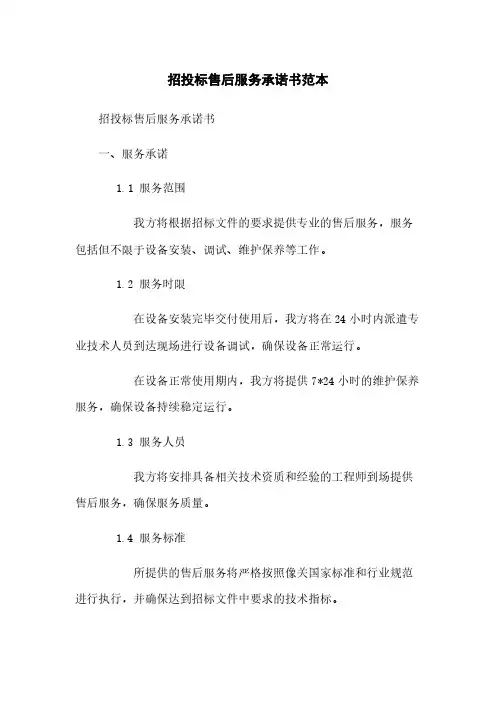 招投标售后服务承诺书范本

招投标售后服务承诺书

一、服务承诺

1.1 服务范围

我方将根据招标文件的要求提供专业的售后服务，服务包括但不限于设备安装、调试、维护保养等工作。

1.2 服务时限

在设备安装完毕交付使用后，我方将在 24 小时内派遣专业技术人员到达现场进行设备调试，确保设备正常运行。

在设备正常使用期内，我方将提供 7*24 小时的维护保养服务，确保设备持续稳定运行。

1.3 服务人员

我方将安排具备相关技术资质和经验的工程师到场提供售后服务，确保服务质量。

1.4 服务标准

所提供的售后服务将严格按照像关国家标准和行业规范进行执行，并确保达到招标文件中要求的技术指标。